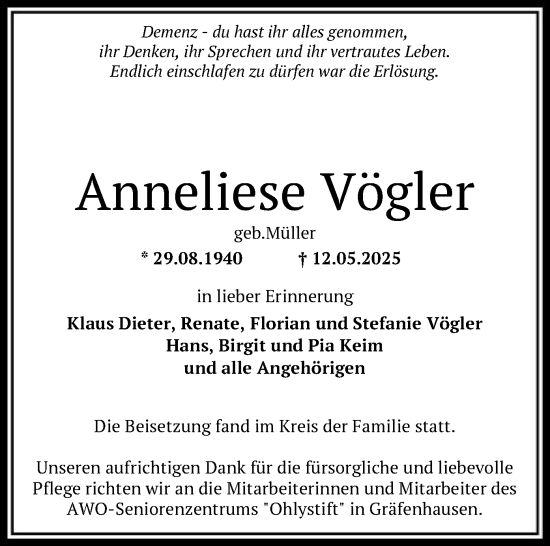 Demenz - du hast ihr alles genommen,
ihr Denken, ihr Sprechen und ihr vertrautes Leben.
Endlich einschlafen zu dürfen war die Erlösung.

Anneliese Vögler

geb.Müller

* 29.08.1940 † 12.05.2025

in lieber Erinnerung

Klaus Dieter, Renate, Florian und Stefanie Vögler
Hans, Birgit und Pia Keim
und alle Angehörigen

Die Beisetzung fand im Kreis der Familie statt.

Unseren aufrichtigen Dank für die fürsorgliche und liebevolle Pflege richten wir an die Mitarbeiterinnen und Mitarbeiter des AWO-Seniorenzentrums "Ohlystift" in Gräfenhausen.